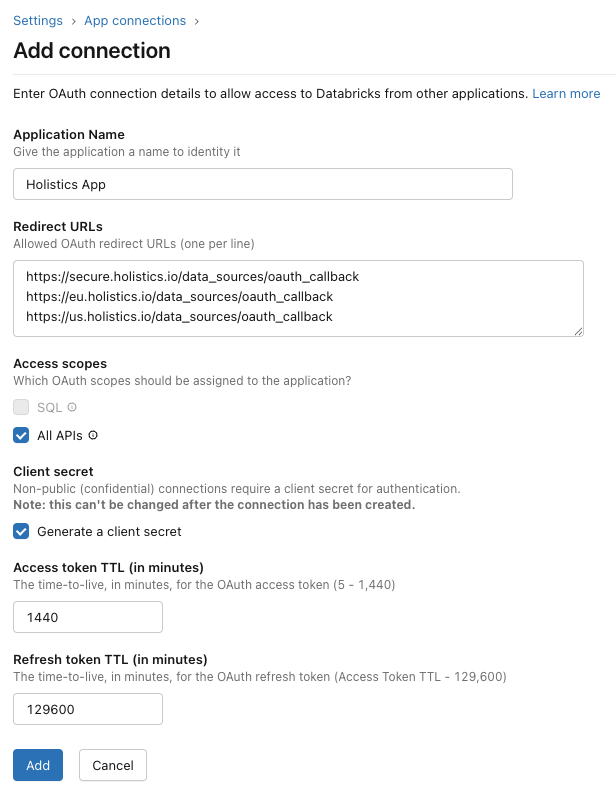 Settings › App connections ›

Add connection

Enter OAuth connection details to allow access to Databricks from other applications. Learn more

Application Name
Give the application a name to identity it

Holistics App

Redirect URLs
Allowed OAuth redirect URLs (one per line)

https://secure.holistics.io/data_sources/oauth_callback
https://eu.holistics.io/data_sources/oauth_callback
https://us.holistics.io/data_sources/oauth_callback

Access scopes
Which OAuth scopes should be assigned to the application?

SQL

All APIs

Client secret
Non-public (confidential) connections require a client secret for authentication.
Note: this can't be changed after the connection has been created.

Generate a client secret

Access token TTL (in minutes)
The time-to-live, in minutes, for the OAuth access token (5 - 1,440)

1440

Refresh token TTL (in minutes)
The time-to-live, in minutes, for the OAuth refresh token (Access Token TTL - 129,600)

129600

Add Cancel